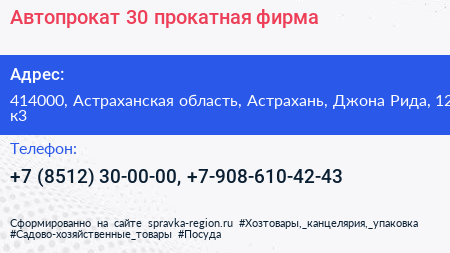 Автопрокат 30 прокатная фирма

Адрес:

414000, Астраханская область, Астрахань, Джона Рида, 12 к3

Телефон:

+7 (8512) 30-00-00, +7-908-610-42-43

Сформированно на сайте spravka-region.ru #Хозтовары,_канцелярия,_упаковка #Садово-хозяйственные_товары #Посуда